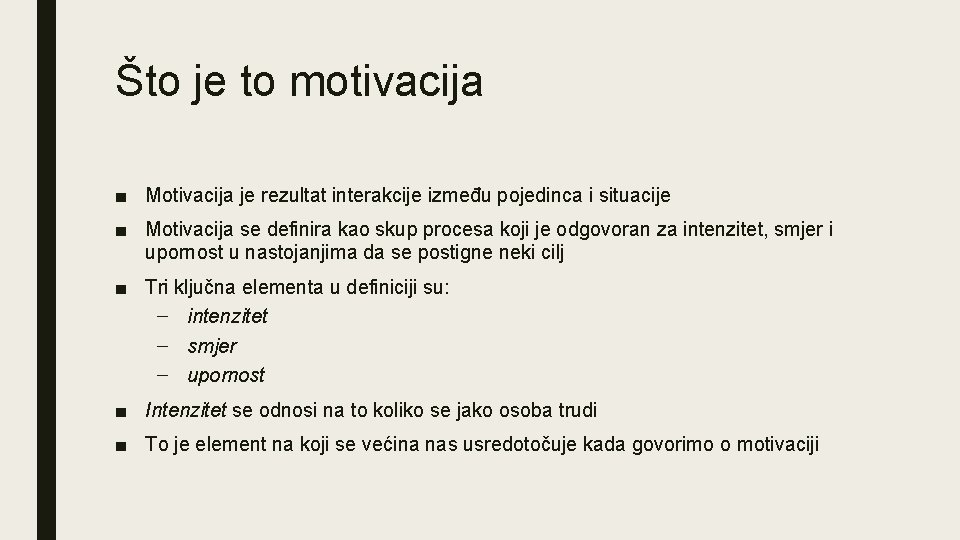 Što je to motivacija

■ Motivacija je rezultat interakcije između pojedinca i situacije

■ Motivacija se definira kao skup procesa koji je odgovoran za intenzitet, smjer i upornost u nastojanjima da se postigne neki cilj

■ Tri ključna elementa u definiciji su:
– intenzitet
– smjer
– upornost

■ Intenzitet se odnosi na to koliko se jako osoba trudi

■ To je element na koji se većina nas usredotočuje kada govorimo o motivaciji